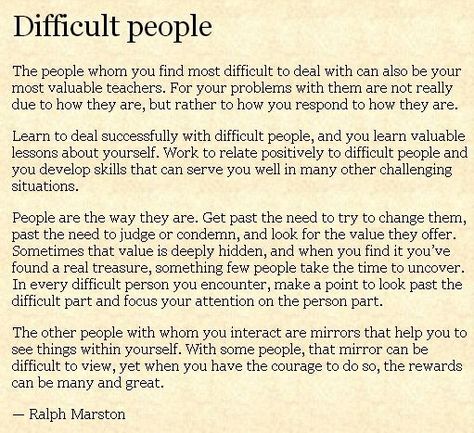 Difficult people

The people whom you find most difficult to deal with can also be your most valuable teachers. For your problems with them are not really due to how they are, but rather to how you respond to how they are.

Learn to deal successfully with difficult people, and you learn valuable lessons about yourself. Work to relate positively to difficult people and you develop skills that can serve you well in many other challenging situations.

People are the way they are. Get past the need to try to change them, past the need to judge or condemn, and look for the value they offer. Sometimes that value is deeply hidden, and when you find it you've found a real treasure, something few people take the time to uncover. In every difficult person you encounter, make a point to look past the difficult part and focus your attention on the person part.

The other people with whom you interact are mirrors that help you to see things within yourself. With some people, that mirror can be difficult to view, yet when you have the courage to do so, the rewards can be many and great.

— Ralph Marston